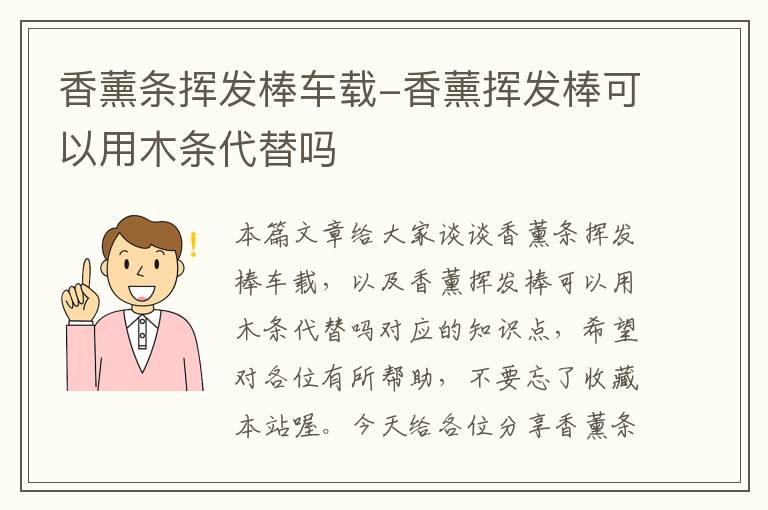 香薰条挥发棒车载–香薰挥发棒可以用木条代替吗

本篇文章给大家谈谈香薰条挥发棒车载，以及香薰挥发棒可以用木条代替吗对应的知识点，希望对各位有所帮助，不要忘了收藏本站喔。今天给各位分享香薰条